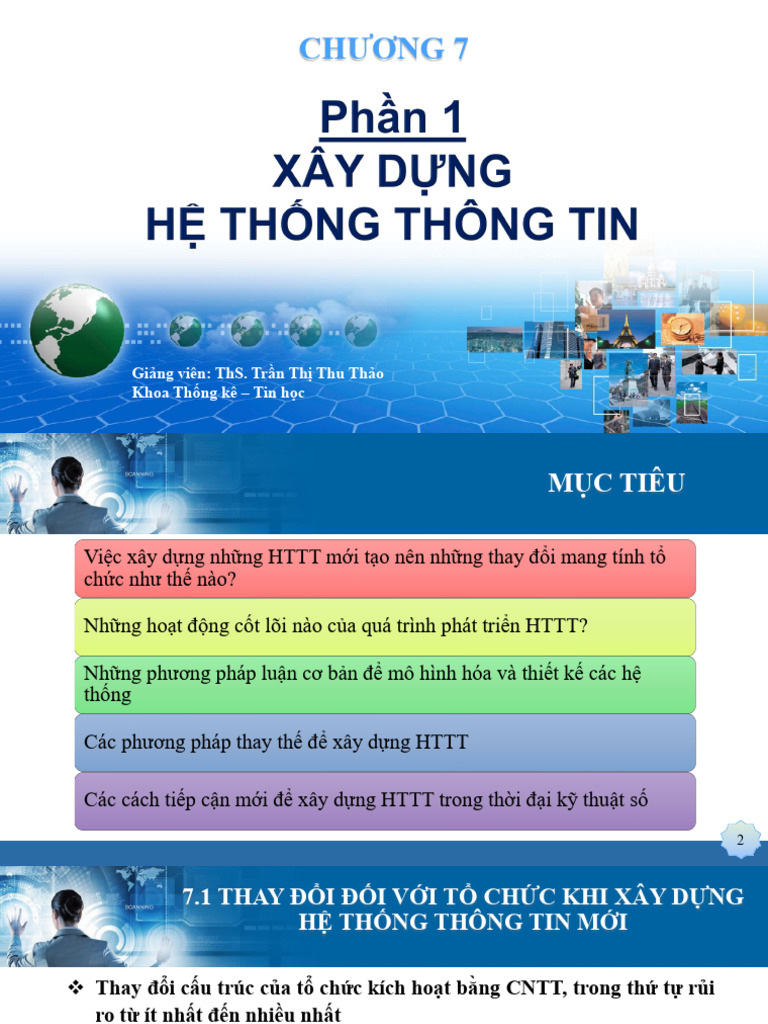 CHƯƠNG 7

Phần 1

XÂY DỰNG
HỆ THỐNG THÔNG TIN

Giảng viên: ThS. Trần Thị Thu Thảo
Khoa Thống kê – Tin học

MỤC TIÊU

Việc xây dựng những HTTT mới tạo nên những thay đổi mang tính tổ chức như thế nào?

Những hoạt động cốt lõi nào của quá trình phát triển HTTT?

Những phương pháp luận cơ bản để mô hình hóa và thiết kế các hệ thống

Các phương pháp thay thế để xây dựng HTTT

Các cách tiếp cận mới để xây dựng HTTT trong thời đại kỹ thuật số

2

7.1 THAY ĐỔI ĐỐI VỚI TỔ CHỨC KHI XÂY DỰNG HỆ THỐNG THÔNG TIN MỚI

❖ Thay đổi cấu trúc của tổ chức kích hoạt bằng CNTT, trong thứ tự rủi ro từ ít nhất đến nhiều nhất